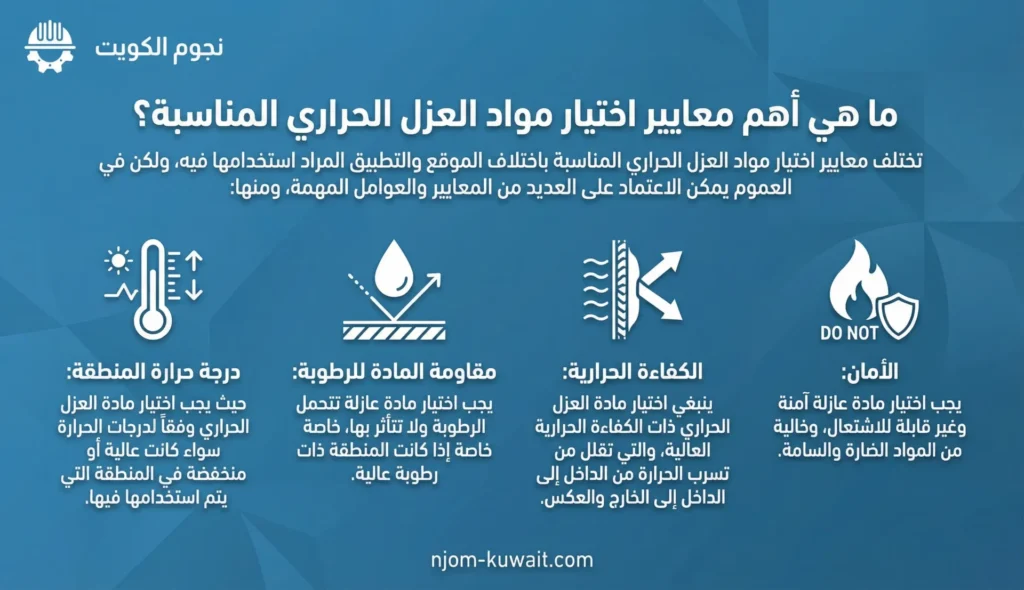 نجوم الكويت

ما هي أهم معايير اختيار مواد العزل الحراري المناسبة؟

تختلف معايير اختيار مواد العزل الحراري المناسبة باختلاف الموقع والتطبيق المراد استخدامها فيه، ولكن في العموم يمكن الاعتماد على العديد من المعايير والعوامل المهمة، ومنها:

DO NOT

الأمان:
يجب اختيار مادة عازلة آمنة وغير قابلة للاشتعال، وخالية من المواد الضارة والسامة.

الكفاءة الحرارية:
ينبغي اختيار مادة العزل الحراري ذات الكفاءة الحرارية العالية، والتي تقلل من تسرب الحرارة من الداخل إلى الداخل إلى الخارج والعكس.

مقاومة المادة للرطوبة:
يجب اختيار مادة عازلة تتحمل الرطوبة ولا تتأثر بها، خاصة خاصة إذا كانت المنطقة ذات رطوبة عالية.

درجة حرارة المنطقة:
حيث يجب اختيار مادة العزل الحراري وفقاً لدرجات الحرارة سواء كانت عالية أو منخفضة في المنطقة التي يتم استخدامها فيها.

njom-kuwait.com